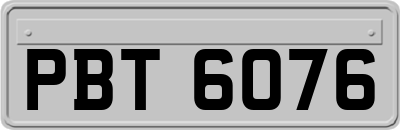 PBT 6076